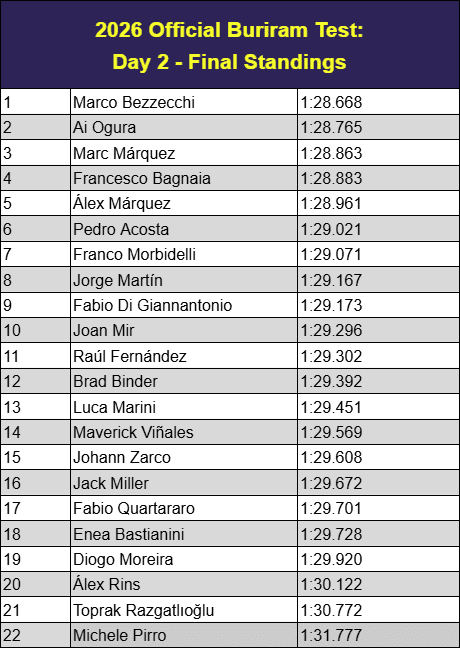 2026 Official Buriram Test:
Day 2 - Final Standings

| | | |
|---|---|---|
| 1 | Marco Bezzecchi | 1:28.668 |
| 2 | Ai Ogura | 1:28.765 |
| 3 | Marc Márquez | 1:28.863 |
| 4 | Francesco Bagnaia | 1:28.883 |
| 5 | Álex Márquez | 1:28.961 |
| 6 | Pedro Acosta | 1:29.021 |
| 7 | Franco Morbidelli | 1:29.071 |
| 8 | Jorge Martín | 1:29.167 |
| 9 | Fabio Di Giannantonio | 1:29.173 |
| 10 | Joan Mir | 1:29.296 |
| 11 | Raúl Fernández | 1:29.302 |
| 12 | Brad Binder | 1:29.392 |
| 13 | Luca Marini | 1:29.451 |
| 14 | Maverick Viñales | 1:29.569 |
| 15 | Johann Zarco | 1:29.608 |
| 16 | Jack Miller | 1:29.672 |
| 17 | Fabio Quartararo | 1:29.701 |
| 18 | Enea Bastianini | 1:29.728 |
| 19 | Diogo Moreira | 1:29.920 |
| 20 | Álex Rins | 1:30.122 |
| 21 | Toprak Razgatlıoğlu | 1:30.772 |
| 22 | Michele Pirro | 1:31.777 |